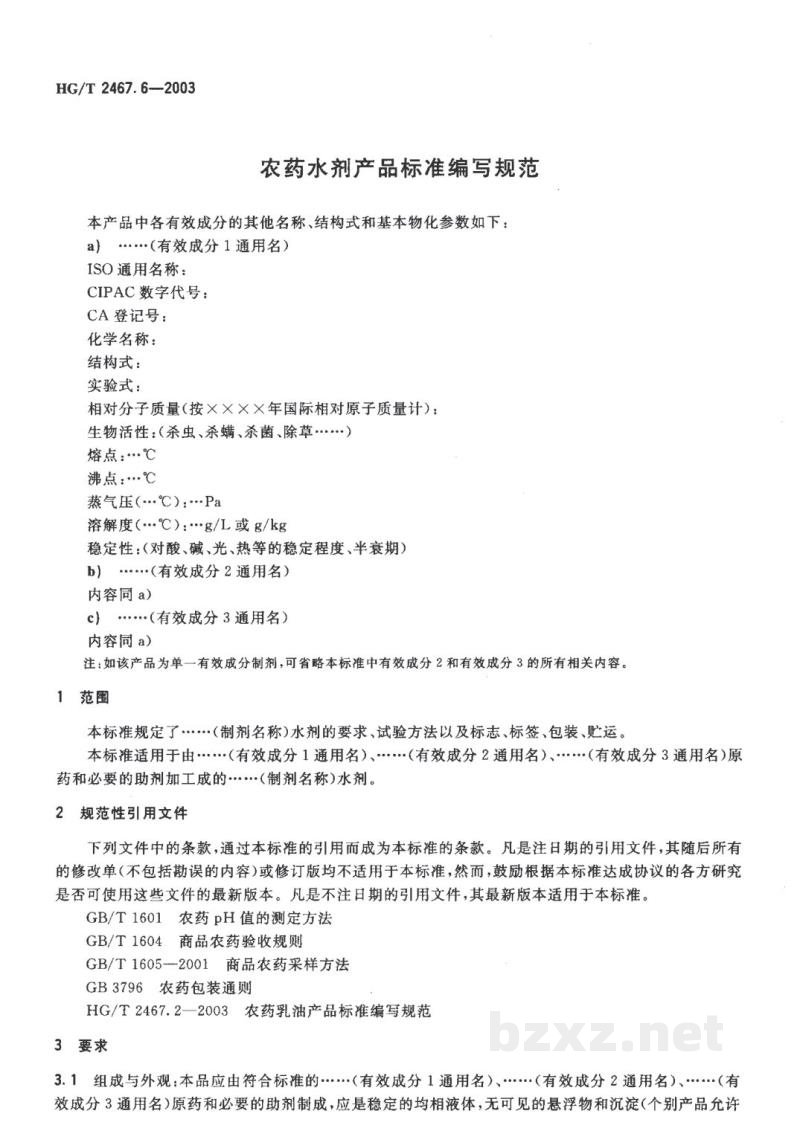 HG/T 2467.6—2003

农药水剂产品标准编写规范

本产品中各有效成分的其他名称、结构式和基本物化参数如下：

a) ……(有效成分1通用名)

ISO通用名称：

CIPAC数字代号：

CA登记号：

化学名称：

结构式：

实验式：

相对分子质量(按××××年国际相对原子质量计)：

生物活性：(杀虫、杀螨、杀菌、除草……)

熔点：…℃

沸点：…℃

蒸气压(…℃)：…Pa

溶解度(…℃)：…g/L或g/kg

稳定性：(对酸、碱、光、热等的稳定程度、半衰期)

b) ……(有效成分2通用名)

内容同a)

c) ……(有效成分3通用名)

内容同a)

注：如该产品为单一有效成分制剂，可省略本标准中有效成分2和有效成分3的所有相关内容。

1 范围

本标准规定了……(制剂名称)水剂的要求、试验方法以及标志、标签、包装、贮运。

本标准适用于由……(有效成分1通用名)、……(有效成分2通用名)、……(有效成分3通用名)原药和必要的助剂加工成的……(制剂名称)水剂。

2 规范性引用文件

下列文件中的条款，通过本标准的引用而成为本标准的条款。凡是注日期的引用文件，其随后所有的修改单(不包括勘误的内容)或修订版均不适用于本标准，然而，鼓励根据本标准达成协议的各方研究是否可使用这些文件的最新版本。凡是不注日期的引用文件，其最新版本适用于本标准。

GB/T 1601 农药pH值的测定方法

GB/T 1604 商品农药验收规则

GB/T 1605—2001 商品农药采样方法

GB 3796 农药包装通则

HG/T 2467.2—2003 农药乳油产品标准编写规范

3 要求

3.1 组成与外观：本品应由符合标准的……(有效成分1通用名)、……(有效成分2通用名)、……(有效成分3通用名)原药和必要的助剂制成，应是稳定的均相液体，无可见的悬浮物和沉淀(个别产品允许

bzxz.net